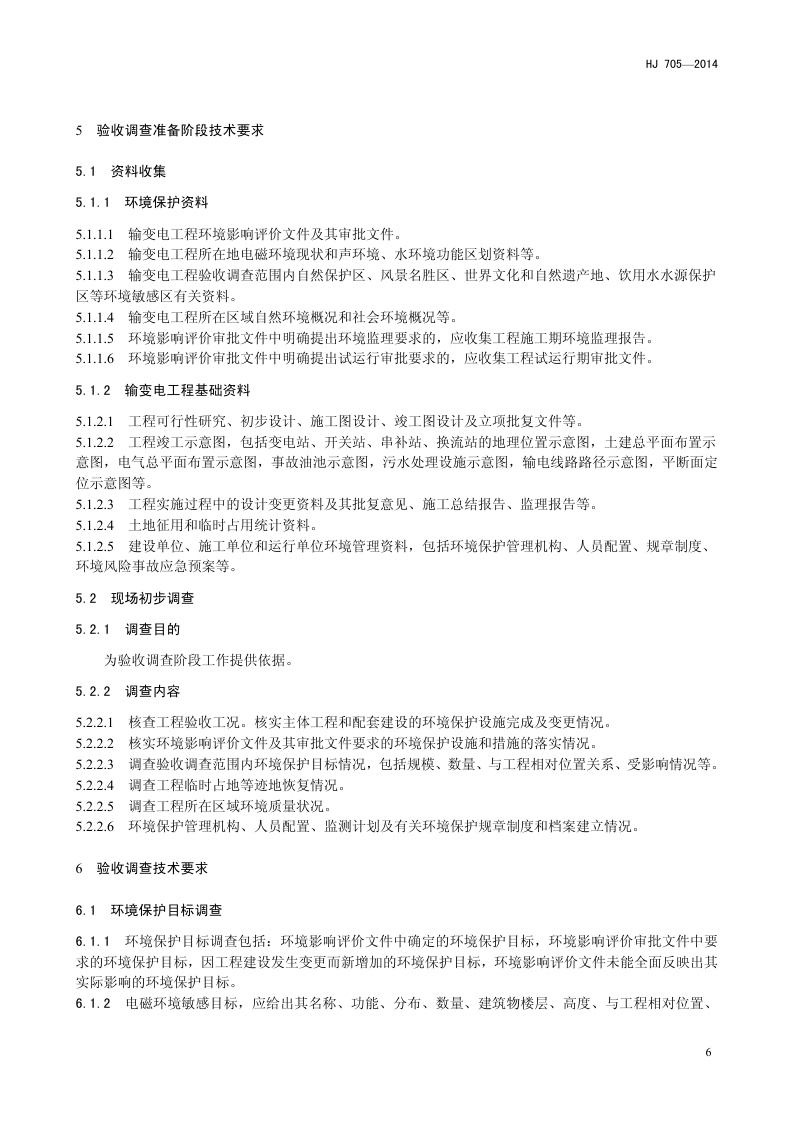 HJ 705—2014

5 验收调查准备阶段技术要求

5.1 资料收集

5.1.1 环境保护资料

5.1.1.1 输变电工程环境影响评价文件及其审批文件。
5.1.1.2 输变电工程所在地电磁环境现状和声环境、水环境功能区划资料等。
5.1.1.3 输变电工程验收调查范围内自然保护区、风景名胜区、世界文化和自然遗产地、饮用水水源保护区等环境敏感区有关资料。
5.1.1.4 输变电工程所在区域自然环境概况和社会环境概况等。
5.1.1.5 环境影响评价审批文件中明确提出环境监理要求的，应收集工程施工期环境监理报告。
5.1.1.6 环境影响评价审批文件中明确提出试运行审批要求的，应收集工程试运行期审批文件。

5.1.2 输变电工程基础资料

5.1.2.1 工程可行性研究、初步设计、施工图设计、竣工图设计及立项批复文件等。
5.1.2.2 工程竣工示意图，包括变电站、开关站、串补站、换流站的地理位置示意图，土建总平面布置示意图，电气总平面布置示意图，事故油池示意图，污水处理设施示意图，输电线路路径示意图，平断面定位示意图等。
5.1.2.3 工程实施过程中的设计变更资料及其批复意见、施工总结报告、监理报告等。
5.1.2.4 土地征用和临时占用统计资料。
5.1.2.5 建设单位、施工单位和运行单位环境管理资料，包括环境保护管理机构、人员配置、规章制度、环境风险事故应急预案等。

5.2 现场初步调查

5.2.1 调查目的

为验收调查阶段工作提供依据。

5.2.2 调查内容

5.2.2.1 核查工程验收工况。核实主体工程和配套建设的环境保护设施完成及变更情况。
5.2.2.2 核实环境影响评价文件及其审批文件要求的环境保护设施和措施的落实情况。
5.2.2.3 调查验收调查范围内环境保护目标情况，包括规模、数量、与工程相对位置关系、受影响情况等。
5.2.2.4 调查工程临时占地等迹地恢复情况。
5.2.2.5 调查工程所在区域环境质量状况。
5.2.2.6 环境保护管理机构、人员配置、监测计划及有关环境保护规章制度和档案建立情况。

6 验收调查技术要求

6.1 环境保护目标调查

6.1.1 环境保护目标调查包括：环境影响评价文件中确定的环境保护目标，环境影响评价审批文件中要求的环境保护目标，因工程建设发生变更而新增加的环境保护目标，环境影响评价文件未能全面反映出其实际影响的环境保护目标。
6.1.2 电磁环境敏感目标，应给出其名称、功能、分布、数量、建筑物楼层、高度、与工程相对位置、

6